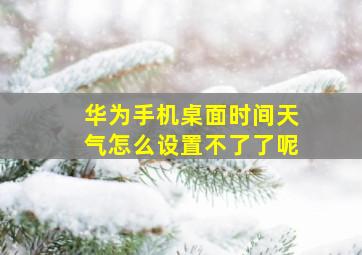 华为手机桌面时间天气怎么设置不了了呢